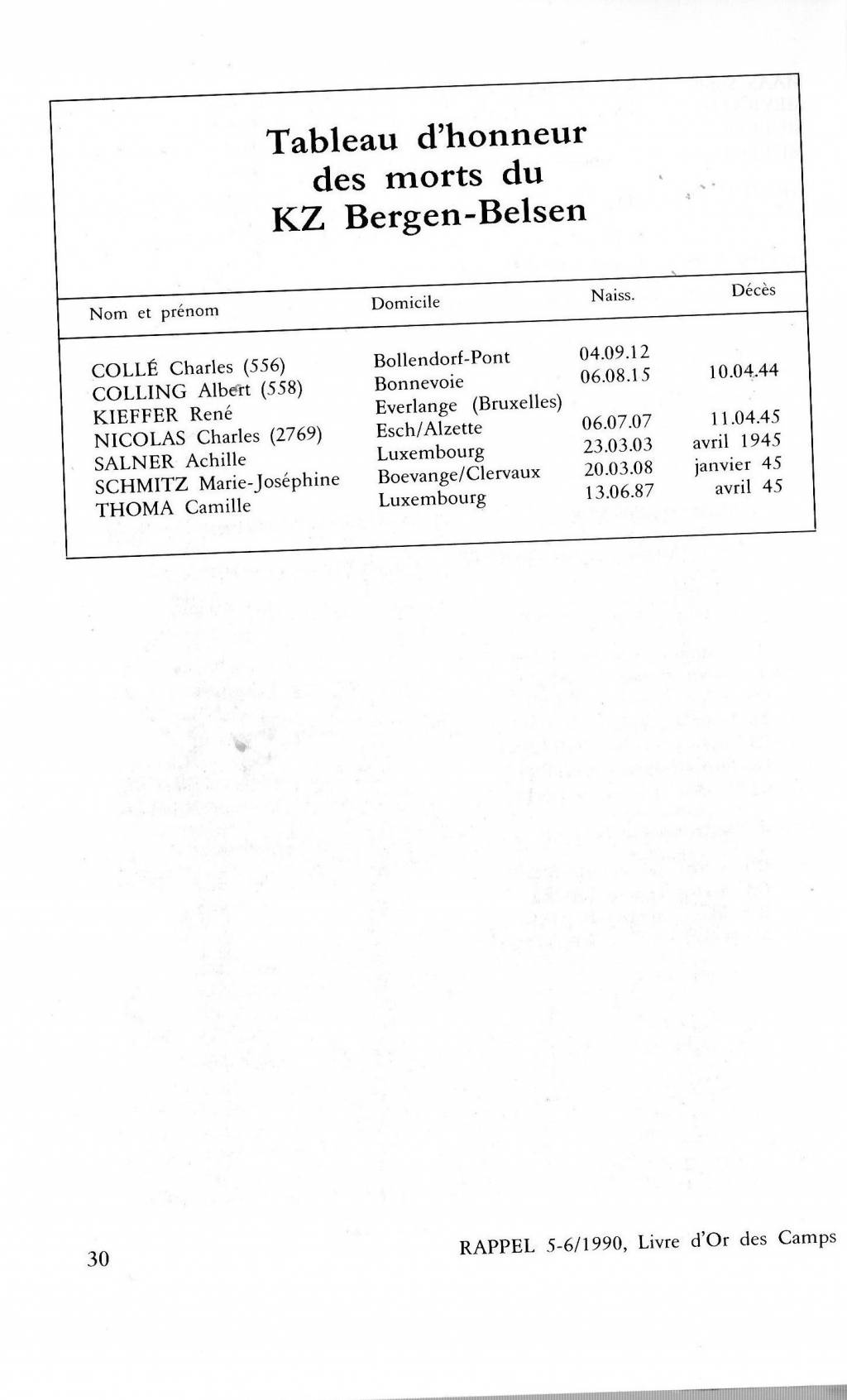 Tableau d'honneur des morts du KZ Bergen-Belsen

| Nom et prénom | Domicile | Naiss. | Décès |
|---|---|---|---|
| COLLÉ Charles (556) | Bollendorf-Pont | 04.09.12 | |
| COLLING Albert (558) | Bonnevoie | 06.08.15 | 10.04.44 |
| KIEFFER René | Everlange (Bruxelles) | | |
| NICOLAS Charles (2769) | Esch/Alzette | 06.07.07 | 11.04.45 |
| SALNER Achille | Luxembourg | 23.03.03 | avril 1945 |
| SCHMITZ Marie-Joséphine | Boevange/Clervaux | 20.03.08 | janvier 45 |
| THOMA Camille | Luxembourg | 13.06.87 | avril 45 |

30

RAPPEL 5-6/1990, Livre d'Or des Camps